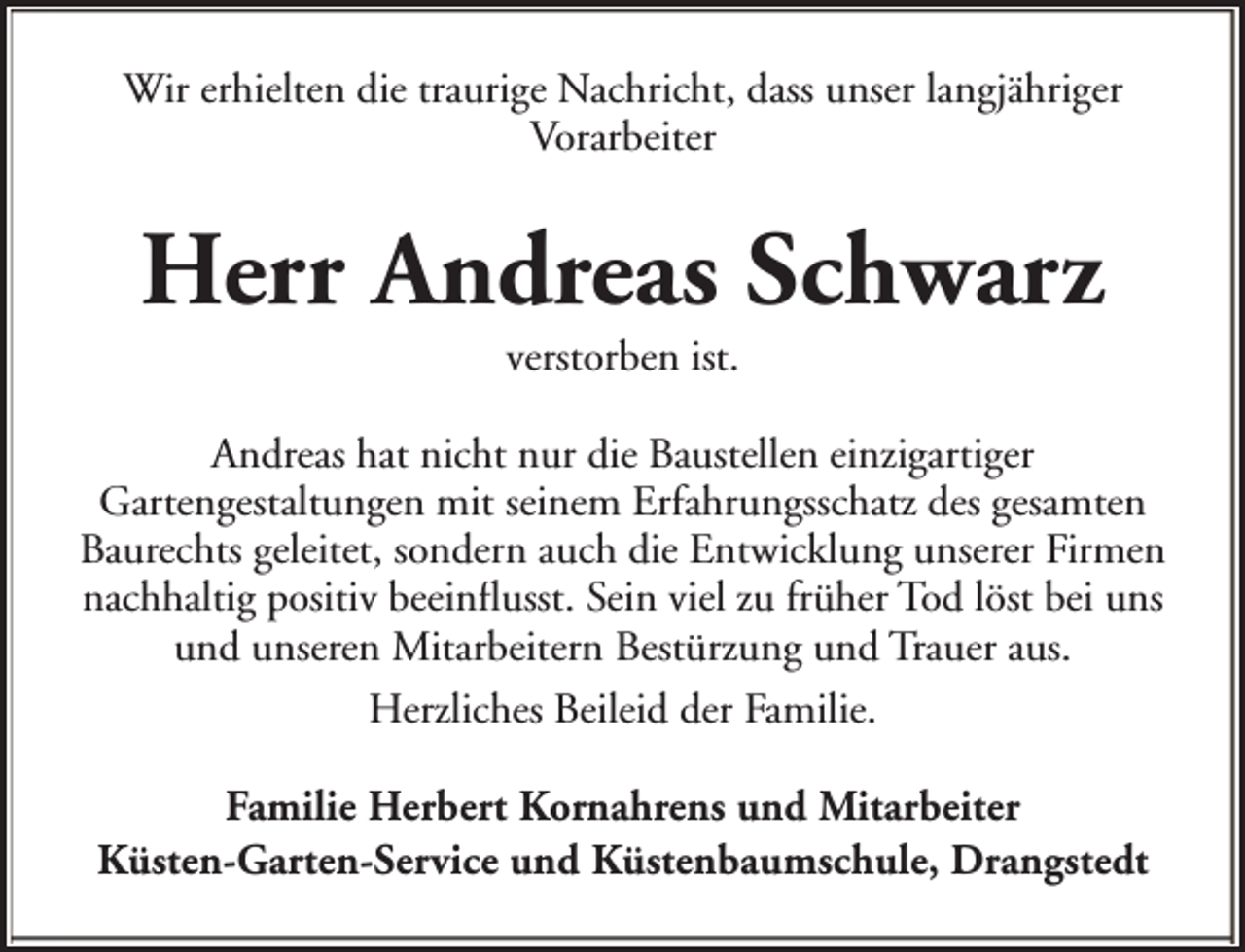 Wir erhielten die traurige Nachricht, dass unser langjähriger Vorarbeiter

Herr Andreas Schwarz

verstorben ist.

Andreas hat nicht nur die Baustellen einzigartiger Gartengestaltungen mit seinem Erfahrungsschatz des gesamten Baurechts geleitet, sondern auch die Entwicklung unserer Firmen nachhaltig positiv beeinflusst. Sein viel zu früher Tod löst bei uns und unseren Mitarbeitern Bestürzung und Trauer aus.

Herzliches Beileid der Familie.

Familie Herbert Kornahrens und Mitarbeiter
Küsten-Garten-Service und Küstenbaumschule, Drangstedt